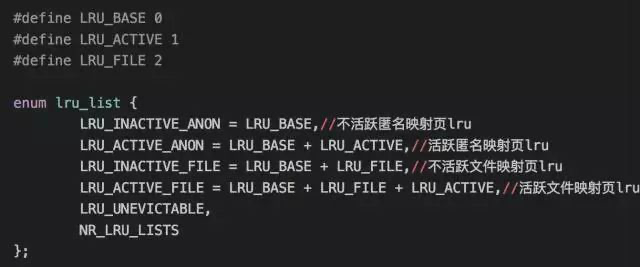 #define LRU_BASE 0
#define LRU_ACTIVE 1
#define LRU_FILE 2

enum lru_list {
        LRU_INACTIVE_ANON = LRU_BASE,//不活跃匿名映射页lru
        LRU_ACTIVE_ANON = LRU_BASE + LRU_ACTIVE,//活跃匿名映射页lru
        LRU_INACTIVE_FILE = LRU_BASE + LRU_FILE,//不活跃文件映射页lru
        LRU_ACTIVE_FILE = LRU_BASE + LRU_FILE + LRU_ACTIVE,//活跃文件映射页lru
        LRU_UNEVICTABLE,
        NR_LRU_LISTS
};